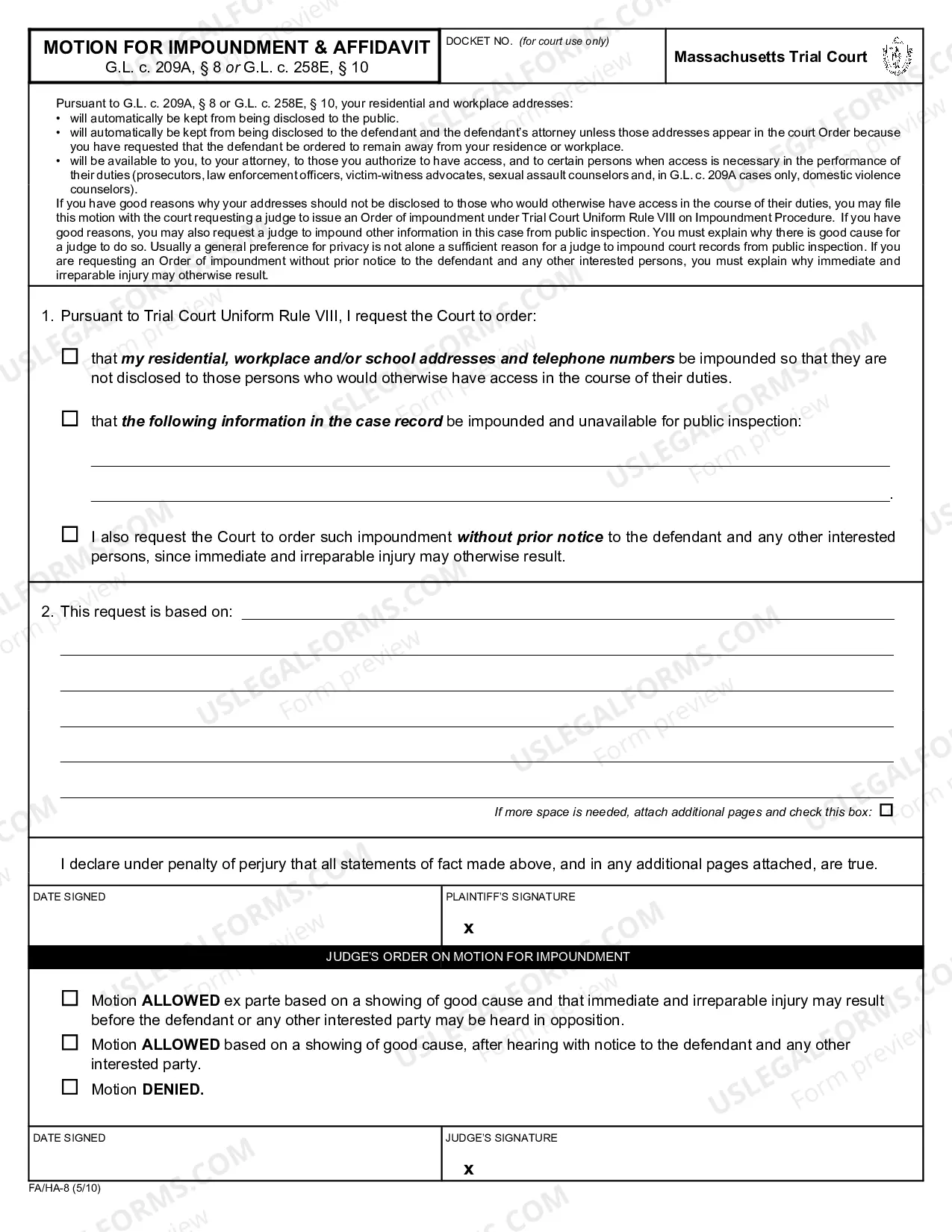 MOTION FOR IMPOUNDMENT & AFFIDAVIT
G.L. c. 209A, § 8 or G.L. c. 258E, § 10

DOCKET NO. (for court use only)

Massachusetts Trial Court

Pursuant to G.L. c. 209A, § 8 or G.L. c. 258E, § 10, your residential and workplace addresses:
• will automatically be kept from being disclosed to the public.
• will automatically be kept from being disclosed to the defendant and the defendant's attorney unless those addresses appear in the court Order because you have requested that the defendant be ordered to remain away from your residence or workplace.
• will be available to you, to your attorney, to those you authorize to have access, and to certain persons when access is necessary in the performance of their duties (prosecutors, law enforcement officers, victim-witness advocates, sexual assault counselors and, in G.L. c. 209A cases only, domestic violence counselors).
If you have good reasons why your addresses should not be disclosed to those who would otherwise have access in the course of their duties, you may file this motion with the court requesting a judge to issue an Order of impoundment under Trial Court Uniform Rule VIII on Impoundment Procedure. If you have good reasons, you may also request a judge to impound other information in this case from public inspection. You must explain why there is good cause for a judge to do so. Usually a general preference for privacy is not alone a sufficient reason for a judge to impound court records from public inspection. If you are requesting an Order of impoundment without prior notice to the defendant and any other interested persons, you must explain why immediate and irreparable injury may otherwise result.

1. Pursuant to Trial Court Uniform Rule VIII, I request the Court to order:

☐ that my residential, workplace and/or school addresses and telephone numbers be impounded so that they are not disclosed to those persons who would otherwise have access in the course of their duties.

☐ that the following information in the case record be impounded and unavailable for public inspection:

____
____.

☐ I also request the Court to order such impoundment without prior notice to the defendant and any other interested persons, since immediate and irreparable injury may otherwise result.

2. This request is based on: ____

____
____
____
____
____

If more space is needed, attach additional pages and check this box: ☐

I declare under penalty of perjury that all statements of fact made above, and in any additional pages attached, are true.

DATE SIGNED

PLAINTIFF'S SIGNATURE
x

JUDGE'S ORDER ON MOTION FOR IMPOUNDMENT

☐ Motion ALLOWED ex parte based on a showing of good cause and that immediate and irreparable injury may result before the defendant or any other interested party may be heard in opposition.
☐ Motion ALLOWED based on a showing of good cause, after hearing with notice to the defendant and any other interested party.
☐ Motion DENIED.

DATE SIGNED

JUDGE'S SIGNATURE
x

FA/HA-8 (5/10)

USLEGALFORMS.COM Form preview